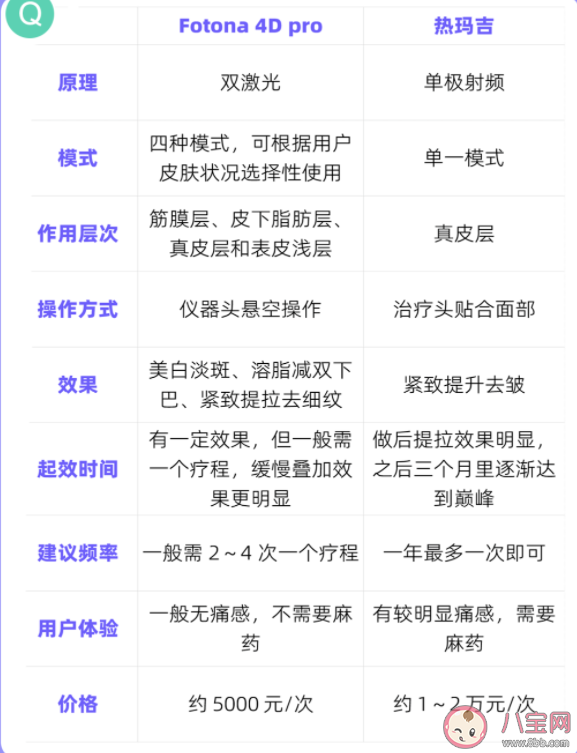 Q

| | Fotona 4D pro | 热玛吉 |
|---|---|---|
| 原理 | 双激光 | 单极射频 |
| 模式 | 四种模式，可根据用户皮肤状况选择性使用 | 单一模式 |
| 作用层次 | 筋膜层、皮下脂肪层、真皮层和表皮浅层 | 真皮层 |
| 操作方式 | 仪器头悬空操作 | 治疗头贴合面部 |
| 效果 | 美白淡斑、溶脂减双下巴、紧致提拉去细纹 | 紧致提升去皱 |
| 起效时间 | 有一定效果，但一般需一个疗程，缓慢叠加效果更明显 | 做后提拉效果明显，之后三个月里逐渐达到巅峰 |
| 建议频率 | 一般需 2～4 次一个疗程 | 一年最多一次即可 |
| 用户体验 | 一般无痛感，不需要麻药 | 有较明显痛感，需要麻药 |
| 价格 | 约 5000 元/次 | 约 1～2 万元/次 |

八宝网
www.8bb.com